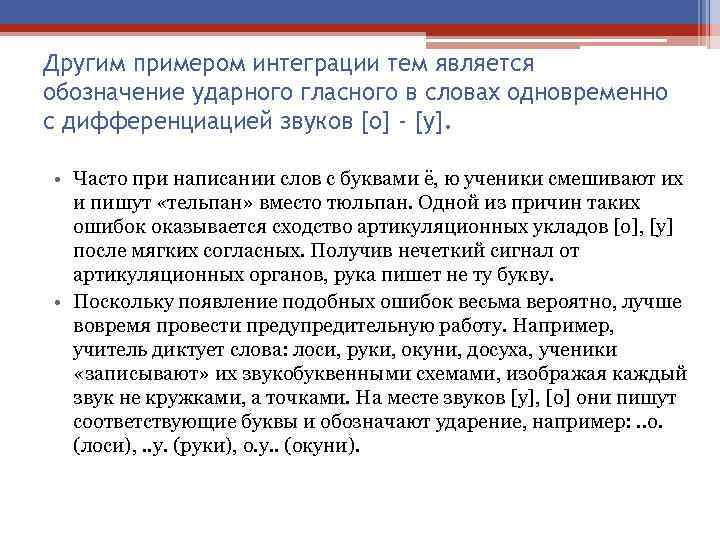 Другим примером интеграции тем является обозначение ударного гласного в словах одновременно с дифференциацией звуков [о] - [у].

• Часто при написании слов с буквами ё, ю ученики смешивают их и пишут «тельпан» вместо тюльпан. Одной из причин таких ошибок оказывается сходство артикуляционных укладов [о], [у] после мягких согласных. Получив нечеткий сигнал от артикуляционных органов, рука пишет не ту букву.
• Поскольку появление подобных ошибок весьма вероятно, лучше вовремя провести предупредительную работу. Например, учитель диктует слова: лоси, руки, окуни, досуха, ученики «записывают» их звукобуквенными схемами, изображая каждый звук не кружками, а точками. На месте звуков [у], [о] они пишут соответствующие буквы и обозначают ударение, например: ..о. (лоси), ..у. (руки), о.у.. (окуни).